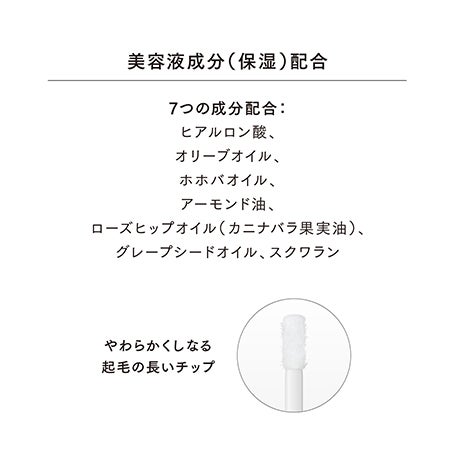 美容液成分(保湿)配合

7つの成分配合:
ヒアルロン酸、
オリーブオイル、
ホホバオイル、
アーモンド油、
ローズヒップオイル(カニナバラ果実油)、
グレープシードオイル、スクワラン

やわらかくしなる
起毛の長いチップ